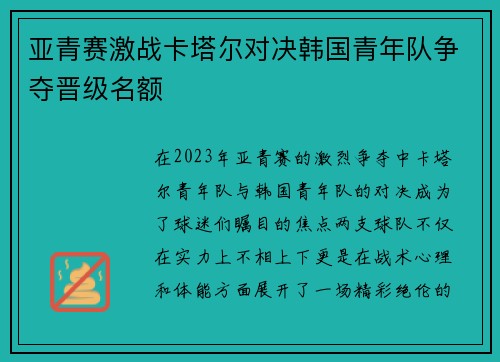 亚青赛激战卡塔尔对决韩国青年队争夺晋级名额

在2023年亚青赛的激烈争夺中卡塔尔青年队与韩国青年队的对决成为了球迷们瞩目的焦点两支球队不仅在实力上不相上下更是在战术心理和体能方面展开了一场精彩绝伦的